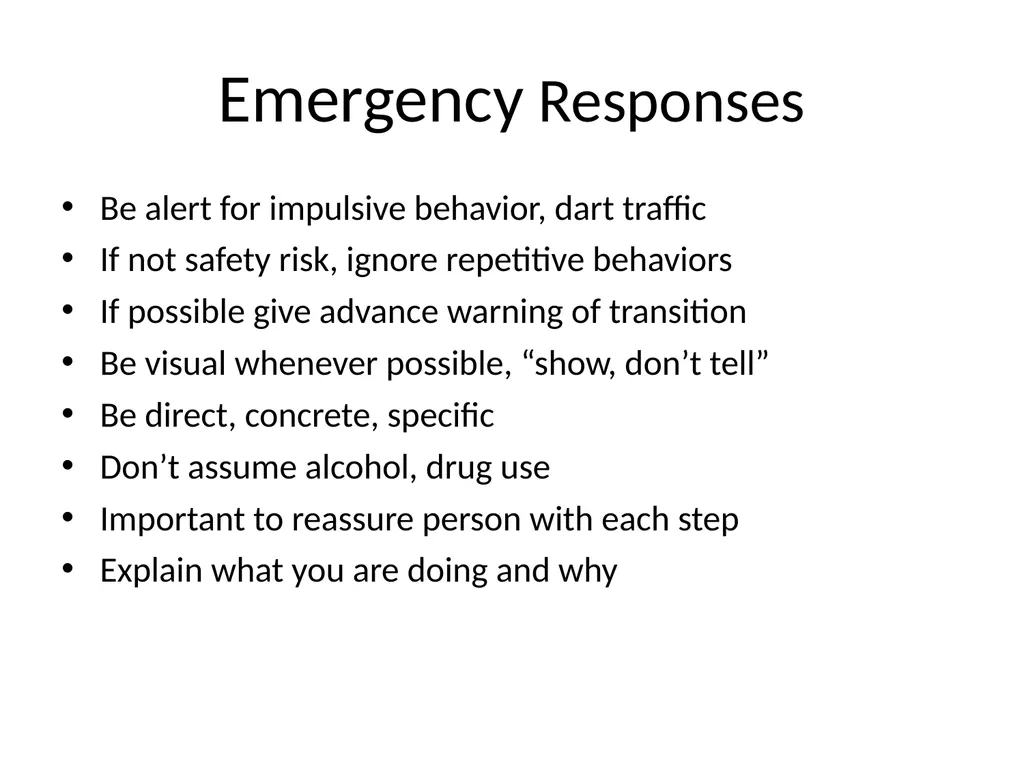 Emergency Responses

• Be alert for impulsive behavior, dart traffic
• If not safety risk, ignore repetitive behaviors
• If possible give advance warning of transition
• Be visual whenever possible, “show, don’t tell”
• Be direct, concrete, specific
• Don’t assume alcohol, drug use
• Important to reassure person with each step
• Explain what you are doing and why